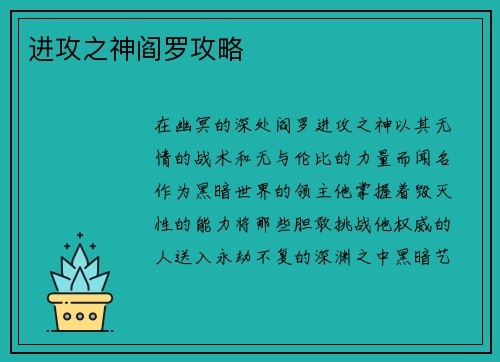 进攻之神阎罗攻略

在幽冥的深处阎罗进攻之神以其无情的战术和无与伦比的力量而闻名作为黑暗世界的领主他掌握着毁灭性的能力将那些胆敢挑战他权威的人送入永劫不复的深渊之中黑暗艺